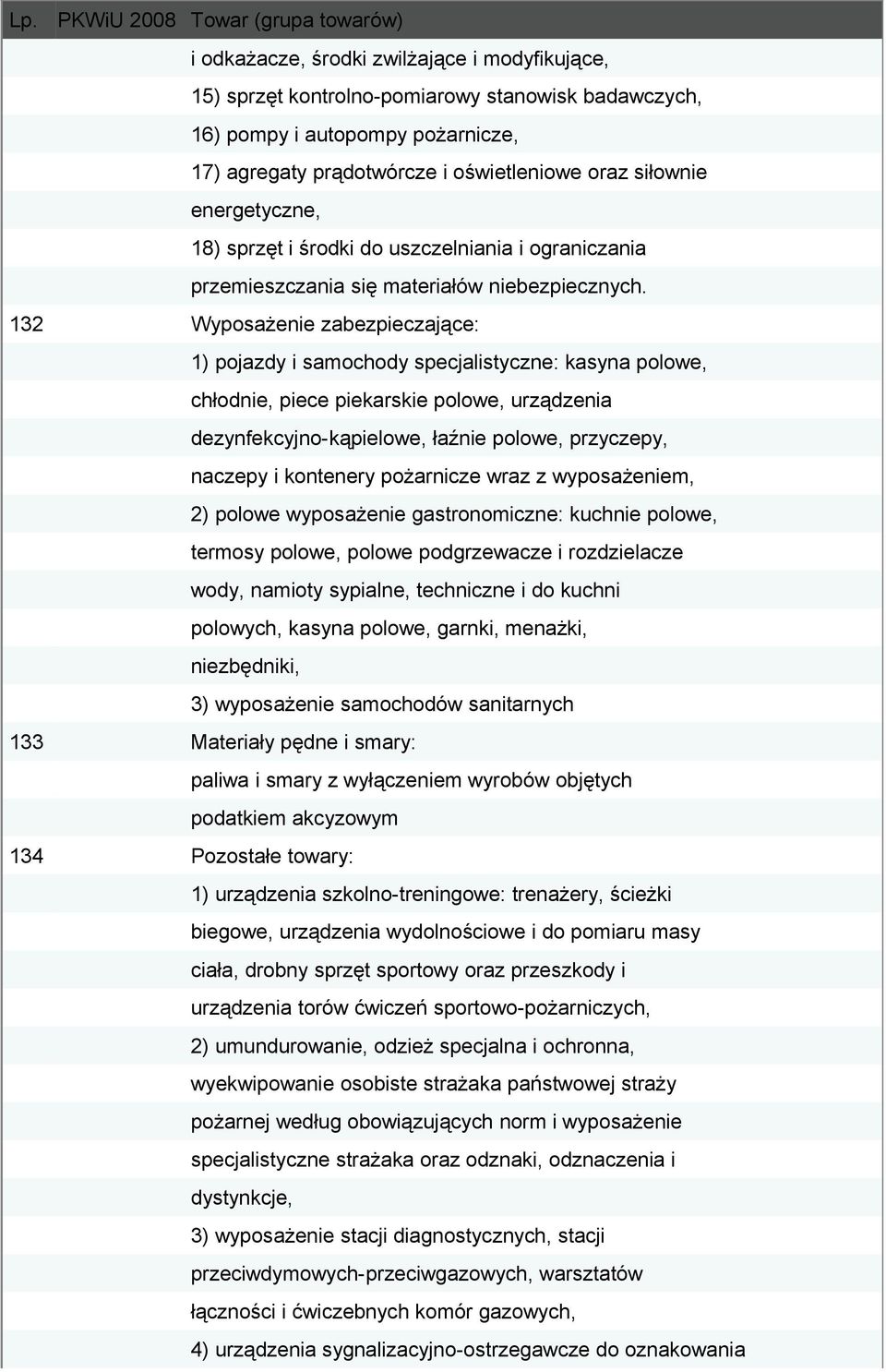 | Lp. | PKWiU 2008 | Towar (grupa towarów) |
|---|---|---|
| | | i odkażacze, środki zwilżające i modyfikujące, 15) sprzęt kontrolno-pomiarowy stanowisk badawczych, 16) pompy i autopompy pożarnicze, 17) agregaty prądotwórcze i oświetleniowe oraz siłownie energetyczne, 18) sprzęt i środki do uszczelniania i ograniczania przemieszczania się materiałów niebezpiecznych. |
| 132 | | Wyposażenie zabezpieczające: 1) pojazdy i samochody specjalistyczne: kasyna polowe, chłodnie, piece piekarskie polowe, urządzenia dezynfekcyjno-kąpielowe, łaźnie polowe, przyczepy, naczepy i kontenery pożarnicze wraz z wyposażeniem, 2) polowe wyposażenie gastronomiczne: kuchnie polowe, termosy polowe, polowe podgrzewacze i rozdzielacze wody, namioty sypialne, techniczne i do kuchni polowych, kasyna polowe, garnki, menażki, niezbędniki, 3) wyposażenie samochodów sanitarnych |
| 133 | | Materiały pędne i smary: paliwa i smary z wyłączeniem wyrobów objętych podatkiem akcyzowym |
| 134 | | Pozostałe towary: 1) urządzenia szkolno-treningowe: trenażery, ścieżki biegowe, urządzenia wydolnościowe i do pomiaru masy ciała, drobny sprzęt sportowy oraz przeszkody i urządzenia torów ćwiczeń sportowo-pożarniczych, 2) umundurowanie, odzież specjalna i ochronna, wyekwipowanie osobiste strażaka państwowej straży pożarnej według obowiązujących norm i wyposażenie specjalistyczne strażaka oraz odznaki, odznaczenia i dystynkcje, 3) wyposażenie stacji diagnostycznych, stacji przeciwdymowych-przeciwgazowych, warsztatów łączności i ćwiczebnych komór gazowych, 4) urządzenia sygnalizacyjno-ostrzegawcze do oznakowania |